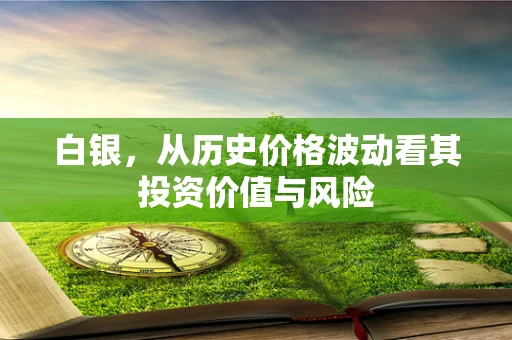 白银，从历史价格波动看其投资价值与风险